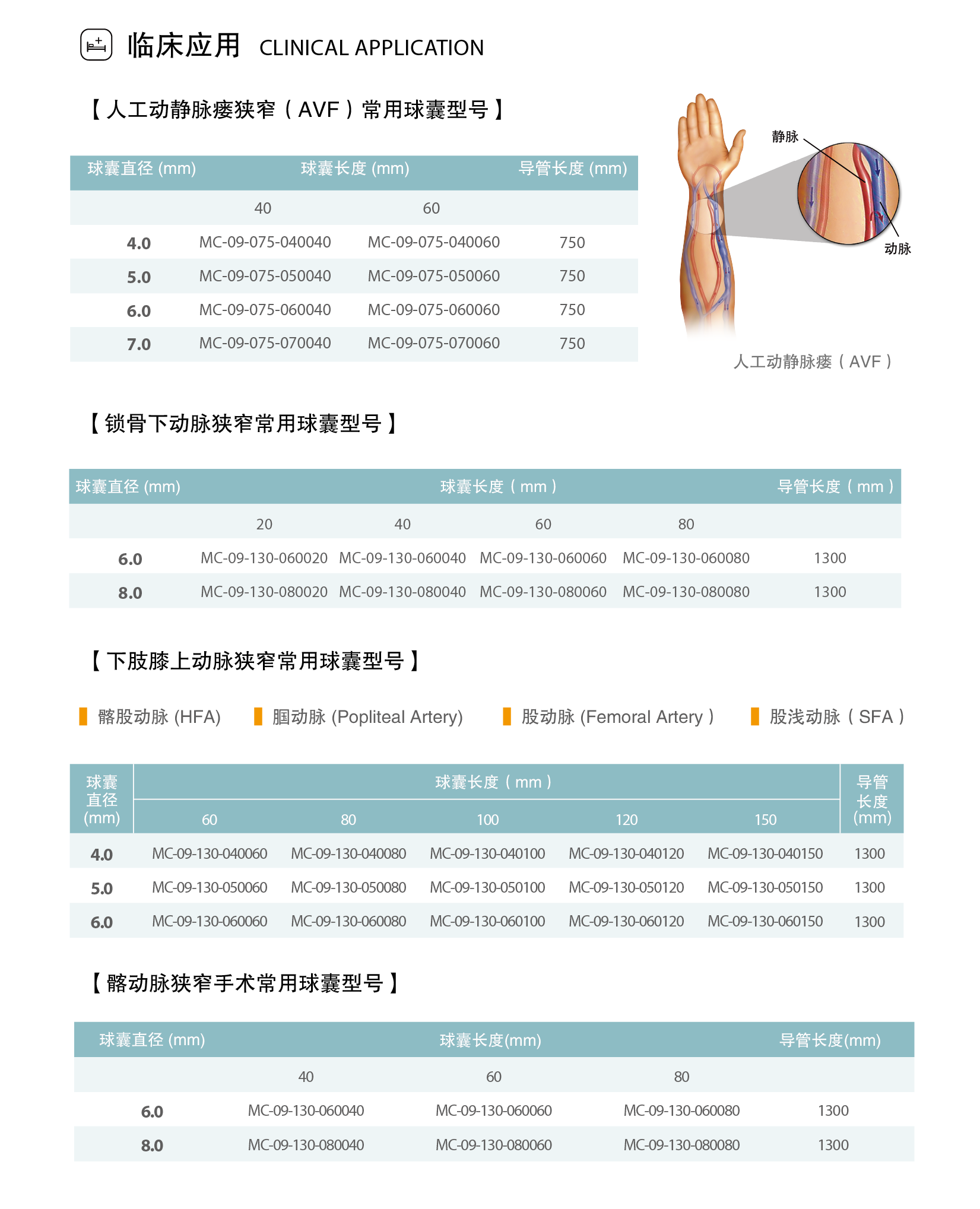 临床应用 CLINICAL APPLICATION

【人工动静脉瘘狭窄（AVF）常用球囊型号】

| 球囊直径 (mm) | 球囊长度 (mm) | | 导管长度 (mm) |
|---|---|---|---|
| | 40 | 60 | |
| 4.0 | MC-09-075-040040 | MC-09-075-040060 | 750 |
| 5.0 | MC-09-075-050040 | MC-09-075-050060 | 750 |
| 6.0 | MC-09-075-060040 | MC-09-075-060060 | 750 |
| 7.0 | MC-09-075-070040 | MC-09-075-070060 | 750 |

静脉
动脉
人工动静脉瘘（AVF）

【锁骨下动脉狭窄常用球囊型号】

| 球囊直径 (mm) | 球囊长度（mm） | | | | 导管长度（mm） |
|---|---|---|---|---|---|
| | 20 | 40 | 60 | 80 | |
| 6.0 | MC-09-130-060020 | MC-09-130-060040 | MC-09-130-060060 | MC-09-130-060080 | 1300 |
| 8.0 | MC-09-130-080020 | MC-09-130-080040 | MC-09-130-080060 | MC-09-130-080080 | 1300 |

【下肢膝上动脉狭窄常用球囊型号】

髂股动脉 (HFA)　腘动脉 (Popliteal Artery)　股动脉 (Femoral Artery）　股浅动脉（SFA）

| 球囊直径 (mm) | 球囊长度（mm） | | | | | 导管长度 (mm) |
|---|---|---|---|---|---|---|
| | 60 | 80 | 100 | 120 | 150 | |
| 4.0 | MC-09-130-040060 | MC-09-130-040080 | MC-09-130-040100 | MC-09-130-040120 | MC-09-130-040150 | 1300 |
| 5.0 | MC-09-130-050060 | MC-09-130-050080 | MC-09-130-050100 | MC-09-130-050120 | MC-09-130-050150 | 1300 |
| 6.0 | MC-09-130-060060 | MC-09-130-060080 | MC-09-130-060100 | MC-09-130-060120 | MC-09-130-060150 | 1300 |

【髂动脉狭窄手术常用球囊型号】

| 球囊直径 (mm) | 球囊长度(mm) | | | 导管长度(mm) |
|---|---|---|---|---|
| | 40 | 60 | 80 | |
| 6.0 | MC-09-130-060040 | MC-09-130-060060 | MC-09-130-060080 | 1300 |
| 8.0 | MC-09-130-080040 | MC-09-130-080060 | MC-09-130-080080 | 1300 |